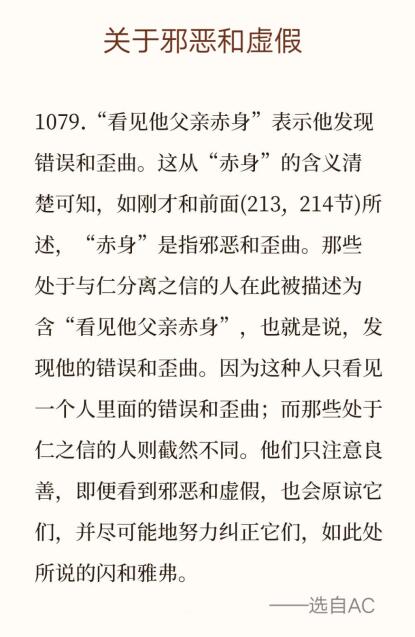 关于邪恶和虚假

1079.“看见他父亲赤身”表示他发现错误和歪曲。这从“赤身”的含义清楚可知，如刚才和前面(213，214节)所述，“赤身”是指邪恶和歪曲。那些处于与仁分离之信的人在此被描述为含“看见他父亲赤身”，也就是说，发现他的错误和歪曲。因为这种人只看见一个人里面的错误和歪曲；而那些处于仁之信的人则截然不同。他们只注意良善，即便看到邪恶和虚假，也会原谅它们，并尽可能地努力纠正它们，如此处所说的闪和雅弗。

——选自AC